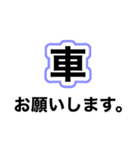 車
お願いします。